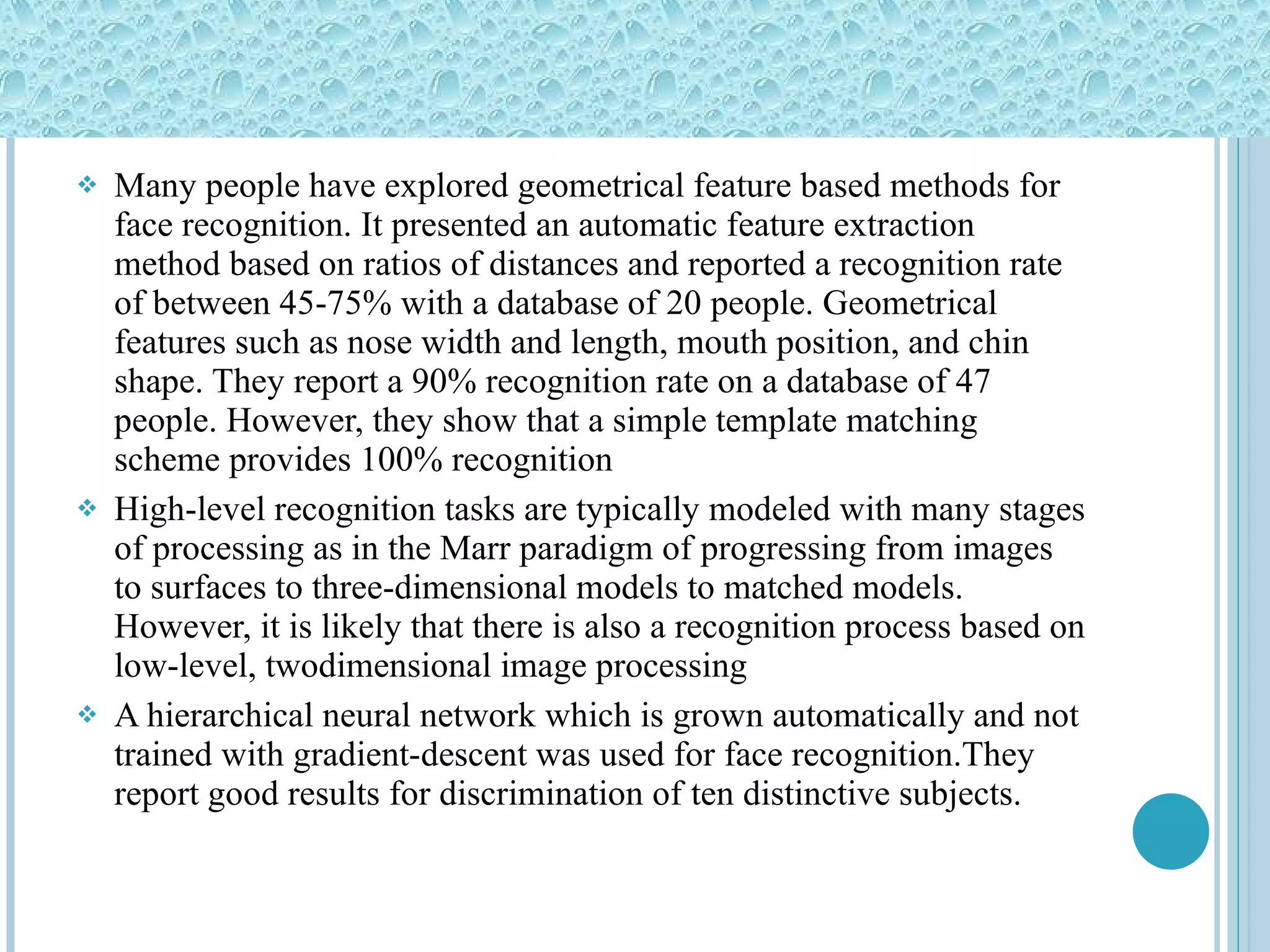 ❖ Many people have explored geometrical feature based methods for face recognition. It presented an automatic feature extraction method based on ratios of distances and reported a recognition rate of between 45-75% with a database of 20 people. Geometrical features such as nose width and length, mouth position, and chin shape. They report a 90% recognition rate on a database of 47 people. However, they show that a simple template matching scheme provides 100% recognition

❖ High-level recognition tasks are typically modeled with many stages of processing as in the Marr paradigm of progressing from images to surfaces to three-dimensional models to matched models. However, it is likely that there is also a recognition process based on low-level, twodimensional image processing

❖ A hierarchical neural network which is grown automatically and not trained with gradient-descent was used for face recognition.They report good results for discrimination of ten distinctive subjects.